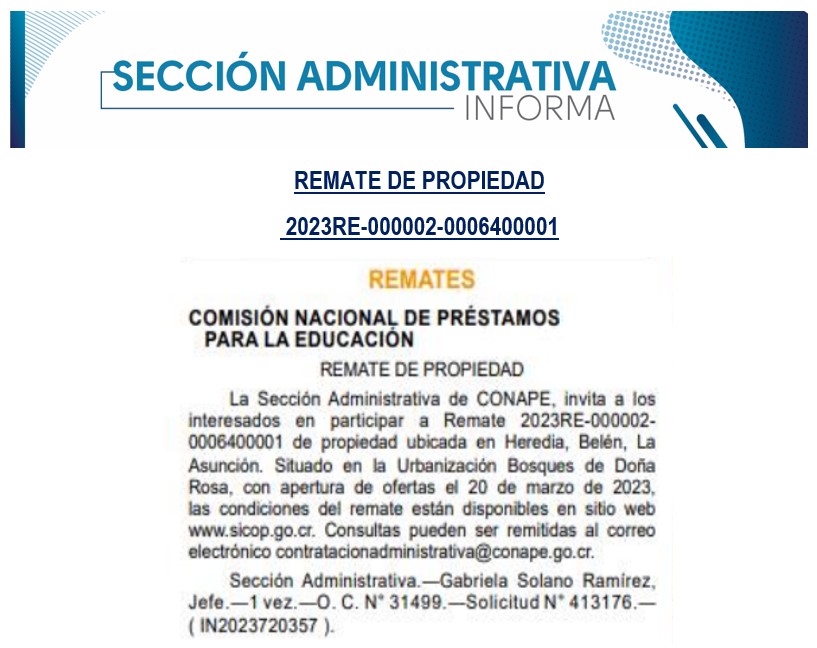 SECCIÓN ADMINISTRATIVA
INFORMA

REMATE DE PROPIEDAD

2023RE-000002-0006400001

REMATES

COMISIÓN NACIONAL DE PRÉSTAMOS PARA LA EDUCACIÓN

REMATE DE PROPIEDAD

La Sección Administrativa de CONAPE, invita a los interesados en participar a Remate 2023RE-000002-0006400001 de propiedad ubicada en Heredia, Belén, La Asunción. Situado en la Urbanización Bosques de Doña Rosa, con apertura de ofertas el 20 de marzo de 2023, las condiciones del remate están disponibles en sitio web www.sicop.go.cr. Consultas pueden ser remitidas al correo electrónico contratacionadministrativa@conape.go.cr.

Sección Administrativa.—Gabriela Solano Ramírez, Jefe.—1 vez.—O. C. N° 31499.—Solicitud N° 413176.—( IN2023720357 ).